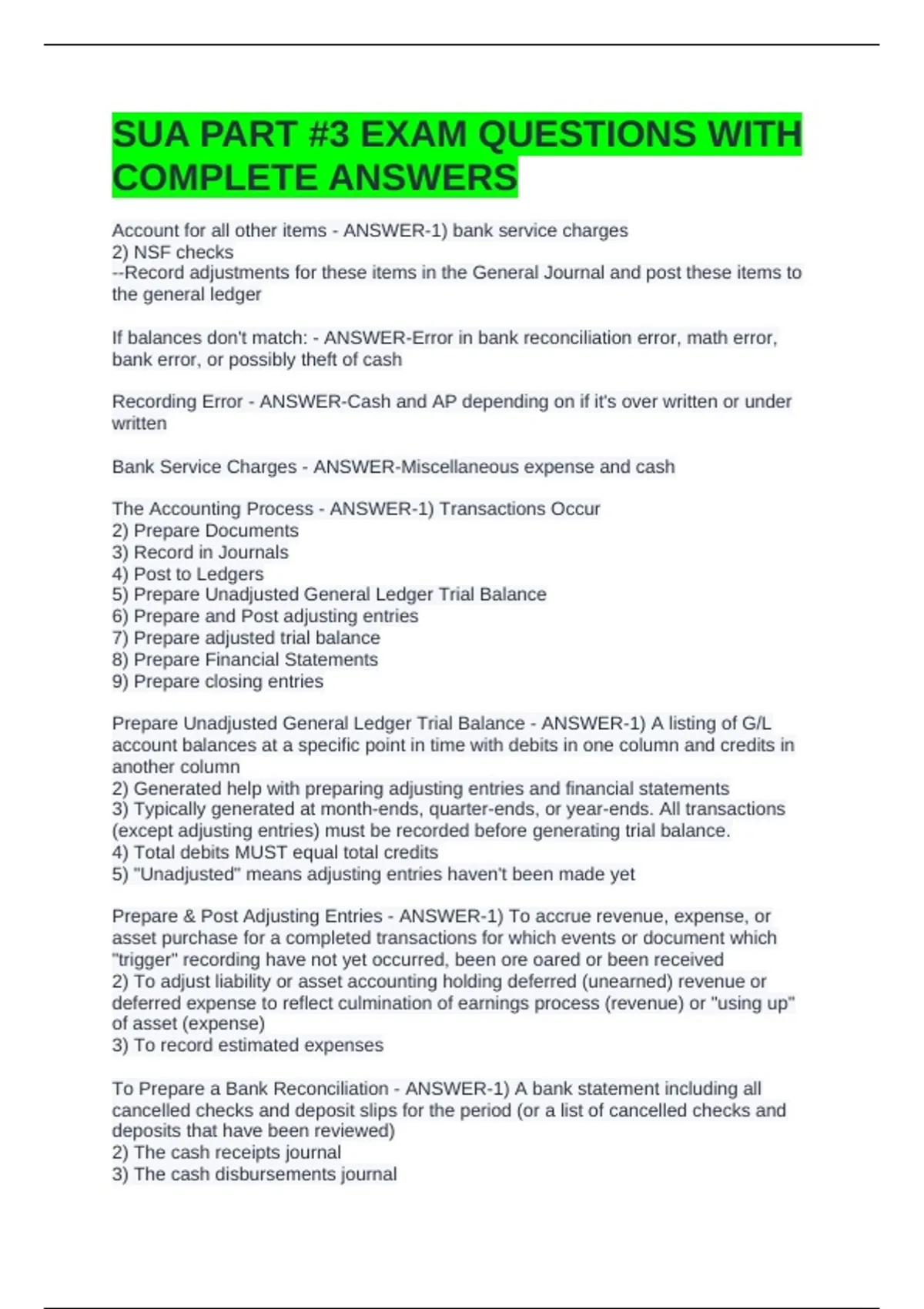 SUA PART #3 EXAM QUESTIONS WITH COMPLETE ANSWERS

Account for all other items - ANSWER-1) bank service charges
2) NSF checks
--Record adjustments for these items in the General Journal and post these items to the general ledger

If balances don't match: - ANSWER-Error in bank reconciliation error, math error, bank error, or possibly theft of cash

Recording Error - ANSWER-Cash and AP depending on if it's over written or under written

Bank Service Charges - ANSWER-Miscellaneous expense and cash

The Accounting Process - ANSWER-1) Transactions Occur
2) Prepare Documents
3) Record in Journals
4) Post to Ledgers
5) Prepare Unadjusted General Ledger Trial Balance
6) Prepare and Post adjusting entries
7) Prepare adjusted trial balance
8) Prepare Financial Statements
9) Prepare closing entries

Prepare Unadjusted General Ledger Trial Balance - ANSWER-1) A listing of G/L account balances at a specific point in time with debits in one column and credits in another column
2) Generated help with preparing adjusting entries and financial statements
3) Typically generated at month-ends, quarter-ends, or year-ends. All transactions (except adjusting entries) must be recorded before generating trial balance.
4) Total debits MUST equal total credits
5) "Unadjusted" means adjusting entries haven't been made yet

Prepare & Post Adjusting Entries - ANSWER-1) To accrue revenue, expense, or asset purchase for a completed transactions for which events or document which "trigger" recording have not yet occurred, been ore oared or been received
2) To adjust liability or asset accounting holding deferred (unearned) revenue or deferred expense to reflect culmination of earnings process (revenue) or "using up" of asset (expense)
3) To record estimated expenses

To Prepare a Bank Reconciliation - ANSWER-1) A bank statement including all cancelled checks and deposit slips for the period (or a list of cancelled checks and deposits that have been reviewed)
2) The cash receipts journal
3) The cash disbursements journal